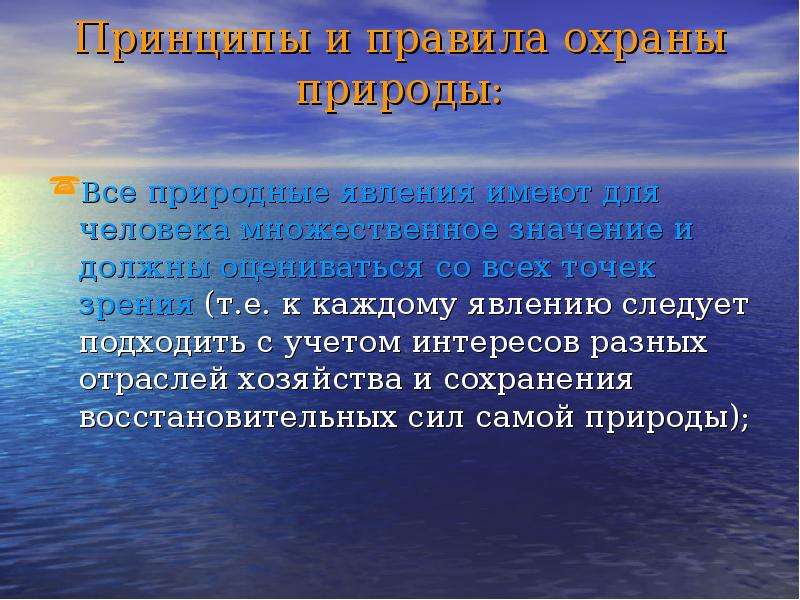 Принципы и правила охраны природы:

Все природные явления имеют для человека множественное значение и должны оцениваться со всех точек зрения (т.е. к каждому явлению следует подходить с учетом интересов разных отраслей хозяйства и сохранения восстановительных сил самой природы);